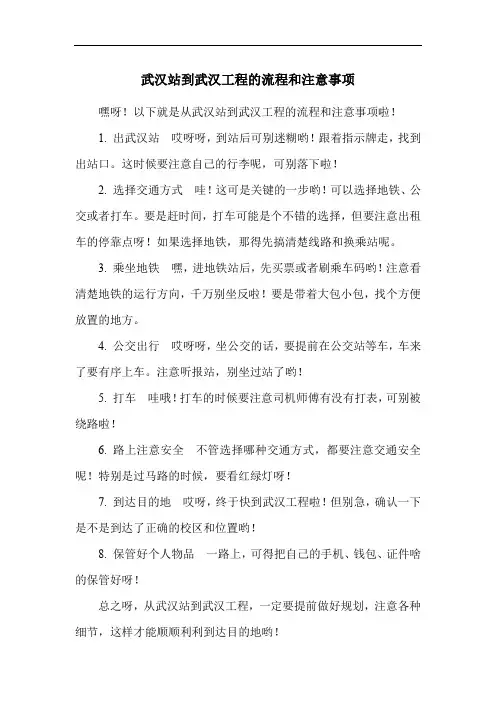 武汉站到武汉工程的流程和注意事项

嘿呀！以下就是从武汉站到武汉工程的流程和注意事项啦！

1. 出武汉站　哎呀呀，到站后可别迷糊哟！跟着指示牌走，找到出站口。这时候要注意自己的行李呢，可别落下啦！

2. 选择交通方式　哇！这可是关键的一步哟！可以选择地铁、公交或者打车。要是赶时间，打车可能是个不错的选择，但要注意出租车的停靠点呀！如果选择地铁，那得先搞清楚线路和换乘站呢。

3. 乘坐地铁　嘿，进地铁站后，先买票或者刷乘车码哟！注意看清楚地铁的运行方向，千万别坐反啦！要是带着大包小包，找个方便放置的地方。

4. 公交出行　哎呀呀，坐公交的话，要提前在公交站等车，车来了要有序上车。注意听报站，别坐过站了哟！

5. 打车　哇哦！打车的时候要注意司机师傅有没有打表，可别被绕路啦！

6. 路上注意安全　不管选择哪种交通方式，都要注意交通安全呢！特别是过马路的时候，要看红绿灯呀！

7. 到达目的地　哎呀，终于快到武汉工程啦！但别急，确认一下是不是到达了正确的校区和位置哟！

8. 保管好个人物品　一路上，可得把自己的手机、钱包、证件啥的保管好呀！

总之呀，从武汉站到武汉工程，一定要提前做好规划，注意各种细节，这样才能顺顺利利到达目的地哟！